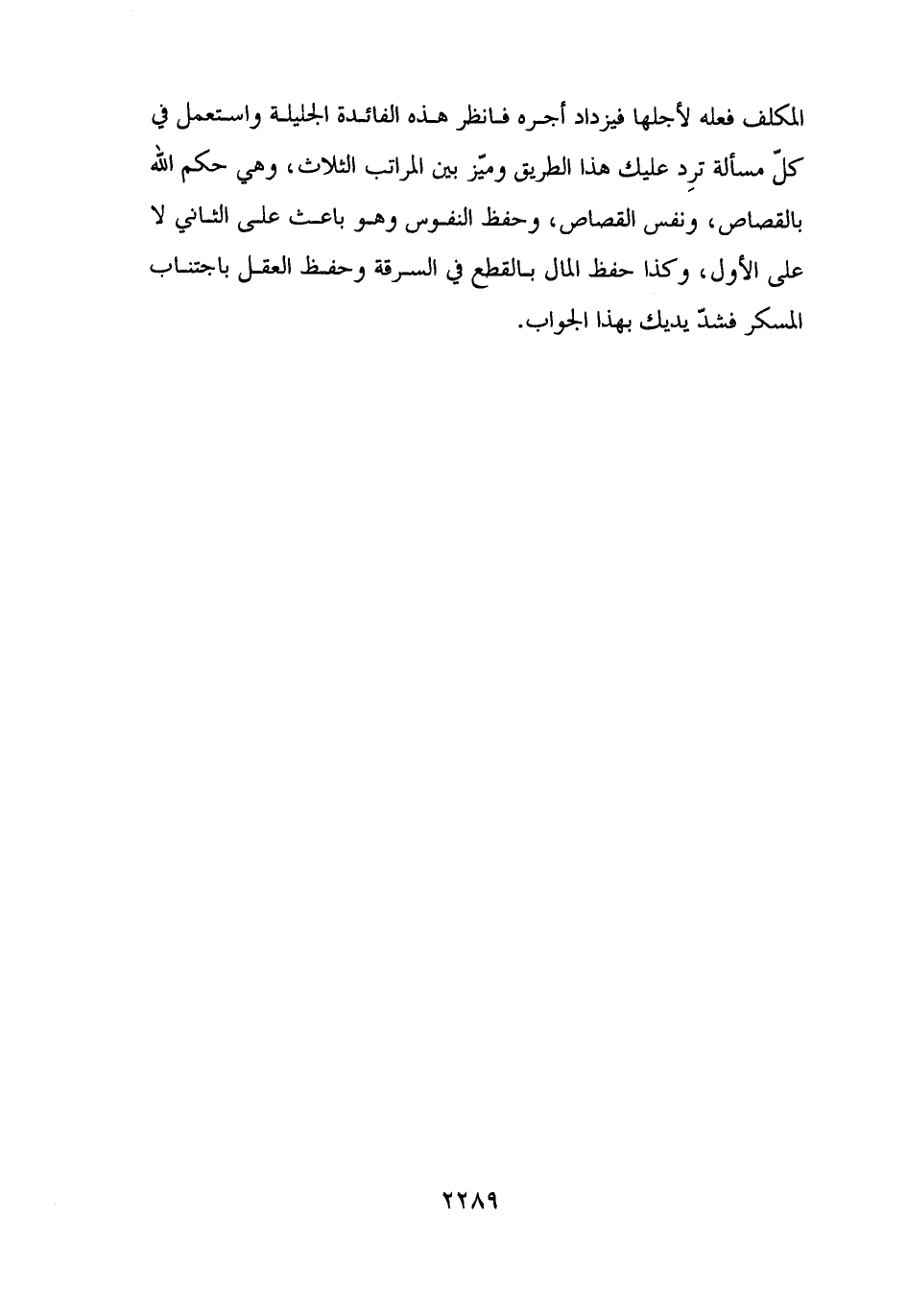 المكلف فعله لأجلها فيزداد أجره فانظر هذه الفائدة الجليلة واستعمل في كلّ مسألة ترِد عليك هذا الطريق وميّز بين المراتب الثلاث، وهي حكم الله بالقصاص، ونفس القصاص، وحفظ النفوس وهو باعث على الثاني لا على الأول، وكذا حفظ المال بالقطع في السرقة وحفظ العقل باجتناب المسكر فشدّ يديك بهذا الجواب.

٢٢٨٩